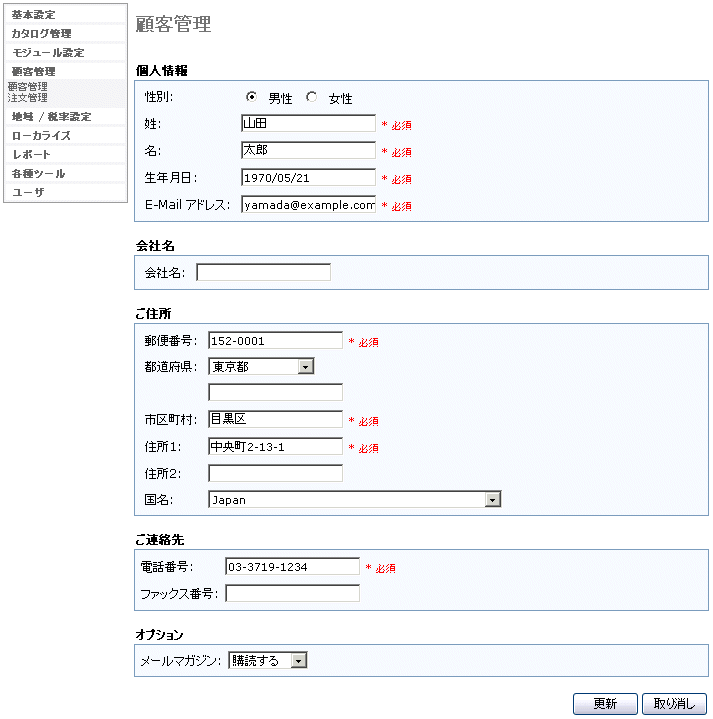 基本設定
カタログ管理
モジュール設定
顧客管理
顧客管理
注文管理
地域 / 税率設定
ローカライズ
レポート
各種ツール
ユーザ

顧客管理

個人情報
性別: 男性 女性
姓: 山田 * 必須
名: 太郎 * 必須
生年月日: 1970/05/21 * 必須
E-Mail アドレス: yamada@example.com * 必須

会社名
会社名:

ご住所
郵便番号: 152-0001 * 必須
都道府県: 東京都
市区町村: 目黒区 * 必須
住所1: 中央町2-13-1 * 必須
住所2:
国名: Japan

ご連絡先
電話番号: 03-3719-1234 * 必須
ファックス番号:

オプション
メールマガジン: 購読する

更新 取り消し